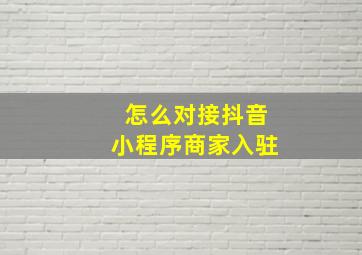 怎么对接抖音
小程序商家入驻